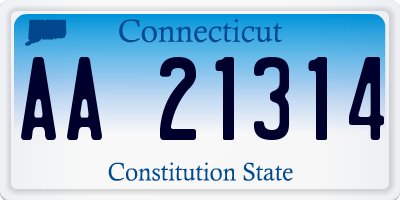 Connecticut

AA 21314

Constitution State